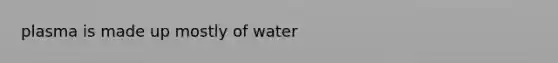 plasma is made up mostly of water